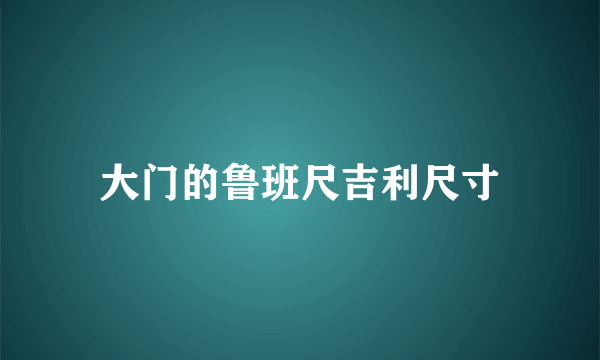 大门的鲁班尺吉利尺寸